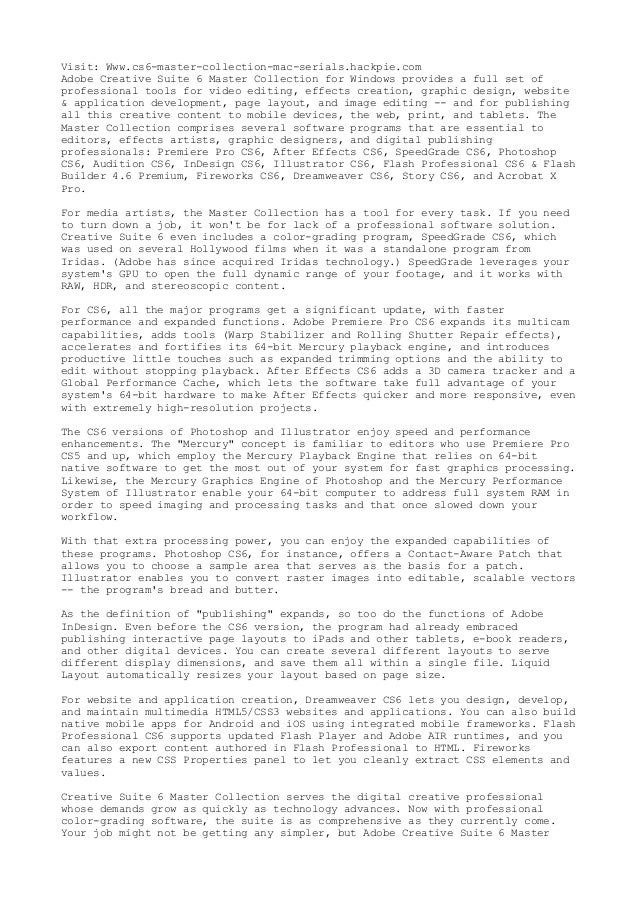 Visit: Www.cs6-master-collection-mac-serials.hackpie.com
Adobe Creative Suite 6 Master Collection for Windows provides a full set of professional tools for video editing, effects creation, graphic design, website & application development, page layout, and image editing -- and for publishing all this creative content to mobile devices, the web, print, and tablets. The Master Collection comprises several software programs that are essential to editors, effects artists, graphic designers, and digital publishing professionals: Premiere Pro CS6, After Effects CS6, SpeedGrade CS6, Photoshop CS6, Audition CS6, InDesign CS6, Illustrator CS6, Flash Professional CS6 & Flash Builder 4.6 Premium, Fireworks CS6, Dreamweaver CS6, Story CS6, and Acrobat X Pro.

For media artists, the Master Collection has a tool for every task. If you need to turn down a job, it won't be for lack of a professional software solution. Creative Suite 6 even includes a color-grading program, SpeedGrade CS6, which was used on several Hollywood films when it was a standalone program from Iridas. (Adobe has since acquired Iridas technology.) SpeedGrade leverages your system's GPU to open the full dynamic range of your footage, and it works with RAW, HDR, and stereoscopic content.

For CS6, all the major programs get a significant update, with faster performance and expanded functions. Adobe Premiere Pro CS6 expands its multicam capabilities, adds tools (Warp Stabilizer and Rolling Shutter Repair effects), accelerates and fortifies its 64-bit Mercury playback engine, and introduces productive little touches such as expanded trimming options and the ability to edit without stopping playback. After Effects CS6 adds a 3D camera tracker and a Global Performance Cache, which lets the software take full advantage of your system's 64-bit hardware to make After Effects quicker and more responsive, even with extremely high-resolution projects.

The CS6 versions of Photoshop and Illustrator enjoy speed and performance enhancements. The "Mercury" concept is familiar to editors who use Premiere Pro CS5 and up, which employ the Mercury Playback Engine that relies on 64-bit native software to get the most out of your system for fast graphics processing. Likewise, the Mercury Graphics Engine of Photoshop and the Mercury Performance System of Illustrator enable your 64-bit computer to address full system RAM in order to speed imaging and processing tasks and that once slowed down your workflow.

With that extra processing power, you can enjoy the expanded capabilities of these programs. Photoshop CS6, for instance, offers a Contact-Aware Patch that allows you to choose a sample area that serves as the basis for a patch. Illustrator enables you to convert raster images into editable, scalable vectors -- the program's bread and butter.

As the definition of "publishing" expands, so too do the functions of Adobe InDesign. Even before the CS6 version, the program had already embraced publishing interactive page layouts to iPads and other tablets, e-book readers, and other digital devices. You can create several different layouts to serve different display dimensions, and save them all within a single file. Liquid Layout automatically resizes your layout based on page size.

For website and application creation, Dreamweaver CS6 lets you design, develop, and maintain multimedia HTML5/CSS3 websites and applications. You can also build native mobile apps for Android and iOS using integrated mobile frameworks. Flash Professional CS6 supports updated Flash Player and Adobe AIR runtimes, and you can also export content authored in Flash Professional to HTML. Fireworks features a new CSS Properties panel to let you cleanly extract CSS elements and values.

Creative Suite 6 Master Collection serves the digital creative professional whose demands grow as quickly as technology advances. Now with professional color-grading software, the suite is as comprehensive as they currently come. Your job might not be getting any simpler, but Adobe Creative Suite 6 Master